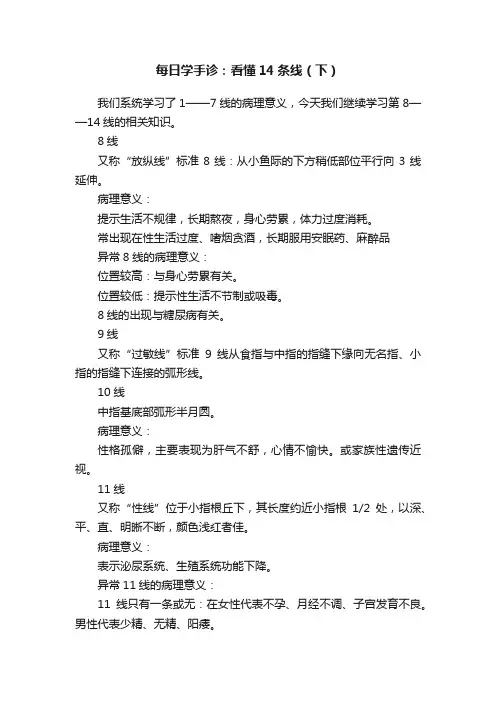 每日学手诊：看懂14条线（下）

我们系统学习了1——7线的病理意义，今天我们继续学习第8——14线的相关知识。

8线

又称“放纵线”标准8线：从小鱼际的下方稍低部位平行向3线延伸。

病理意义：

提示生活不规律，长期熬夜，身心劳累，体力过度消耗。

常出现在性生活过度、嗜烟贪酒，长期服用安眠药、麻醉品

异常8线的病理意义：

位置较高：与身心劳累有关。

位置较低：提示性生活不节制或吸毒。

8线的出现与糖尿病有关。

9线

又称“过敏线”标准9线从食指与中指的指缝下缘向无名指、小指的指缝下连接的弧形线。

10线

中指基底部弧形半月圆。

病理意义：

性格孤僻，主要表现为肝气不舒，心情不愉快。或家族性遗传近视。

11线

又称“性线”位于小指根丘下，其长度约近小指根1/2处，以深、平、直、明晰不断，颜色浅红者佳。

病理意义：

表示泌尿系统、生殖系统功能下降。

异常11线的病理意义：

11线只有一条或无：在女性代表不孕、月经不调、子宫发育不良。男性代表少精、无精、阳痿。